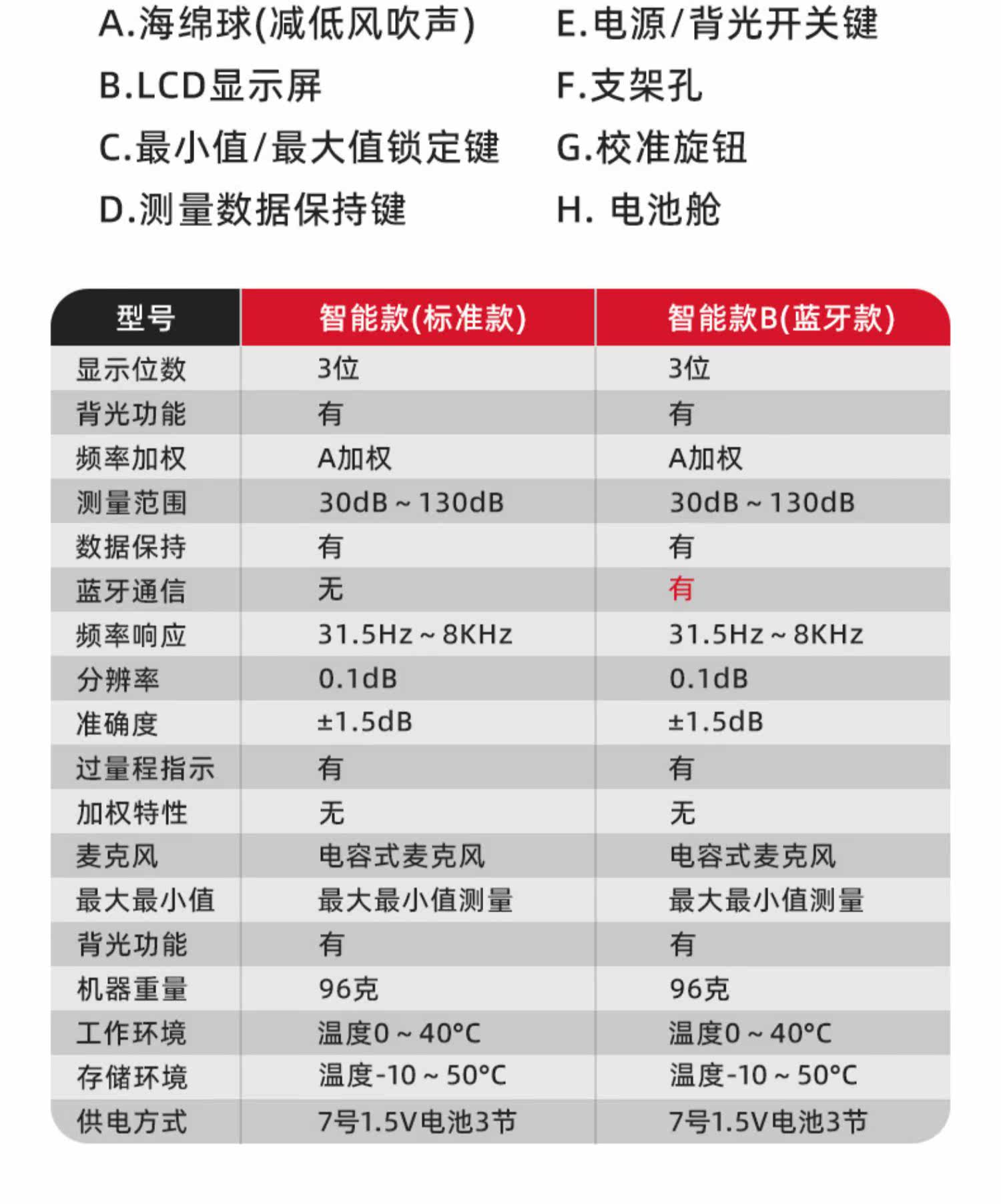 A.海绵球(减低风吹声)
B.LCD显示屏
C.最小值/最大值锁定键
D.测量数据保持键

E.电源/背光开关键
F.支架孔
G.校准旋钮
H. 电池舱

| 型号 | 智能款(标准款) | 智能款B(蓝牙款) |
|---|---|---|
| 显示位数 | 3位 | 3位 |
| 背光功能 | 有 | 有 |
| 频率加权 | A加权 | A加权 |
| 测量范围 | 30dB ~ 130dB | 30dB ~ 130dB |
| 数据保持 | 有 | 有 |
| 蓝牙通信 | 无 | 有 |
| 频率响应 | 31.5Hz ~ 8KHz | 31.5Hz ~ 8KHz |
| 分辨率 | 0.1dB | 0.1dB |
| 准确度 | ±1.5dB | ±1.5dB |
| 过量程指示 | 有 | 有 |
| 加权特性 | 无 | 无 |
| 麦克风 | 电容式麦克风 | 电容式麦克风 |
| 最大最小值 | 最大最小值测量 | 最大最小值测量 |
| 背光功能 | 有 | 有 |
| 机器重量 | 96克 | 96克 |
| 工作环境 | 温度0 ~ 40°C | 温度0 ~ 40°C |
| 存储环境 | 温度-10 ~ 50°C | 温度-10 ~ 50°C |
| 供电方式 | 7号1.5V电池3节 | 7号1.5V电池3节 |